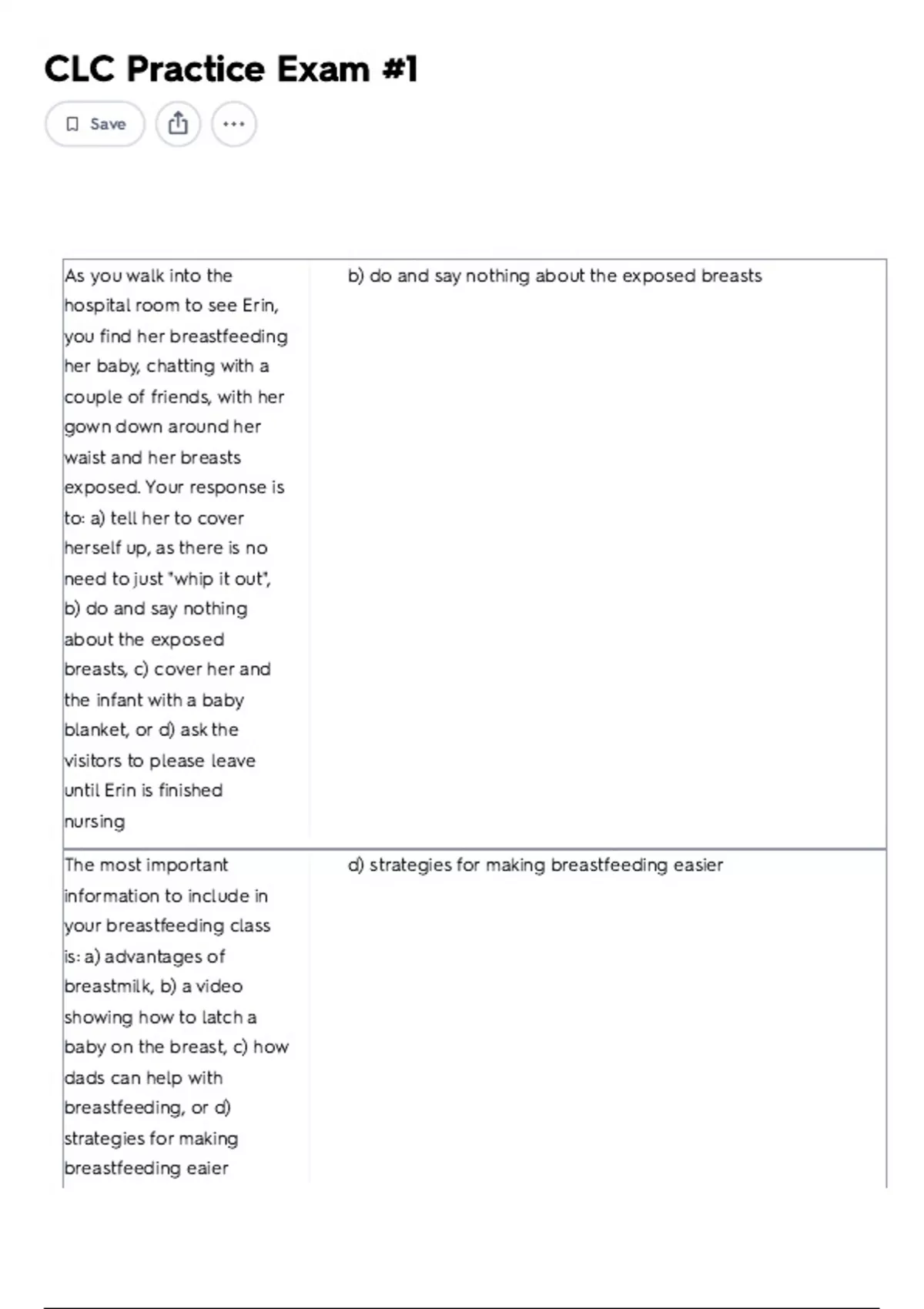 CLC Practice Exam #1

Save

| | |
|---|---|
| As you walk into the hospital room to see Erin, you find her breastfeeding her baby, chatting with a couple of friends, with her gown down around her waist and her breasts exposed. Your response is to: a) tell her to cover herself up, as there is no need to just "whip it out", b) do and say nothing about the exposed breasts, c) cover her and the infant with a baby blanket, or d) ask the visitors to please leave until Erin is finished nursing | b) do and say nothing about the exposed breasts |
| The most important information to include in your breastfeeding class is: a) advantages of breastmilk, b) a video showing how to latch a baby on the breast, c) how dads can help with breastfeeding, or d) strategies for making breastfeeding eaier | d) strategies for making breastfeeding easier |